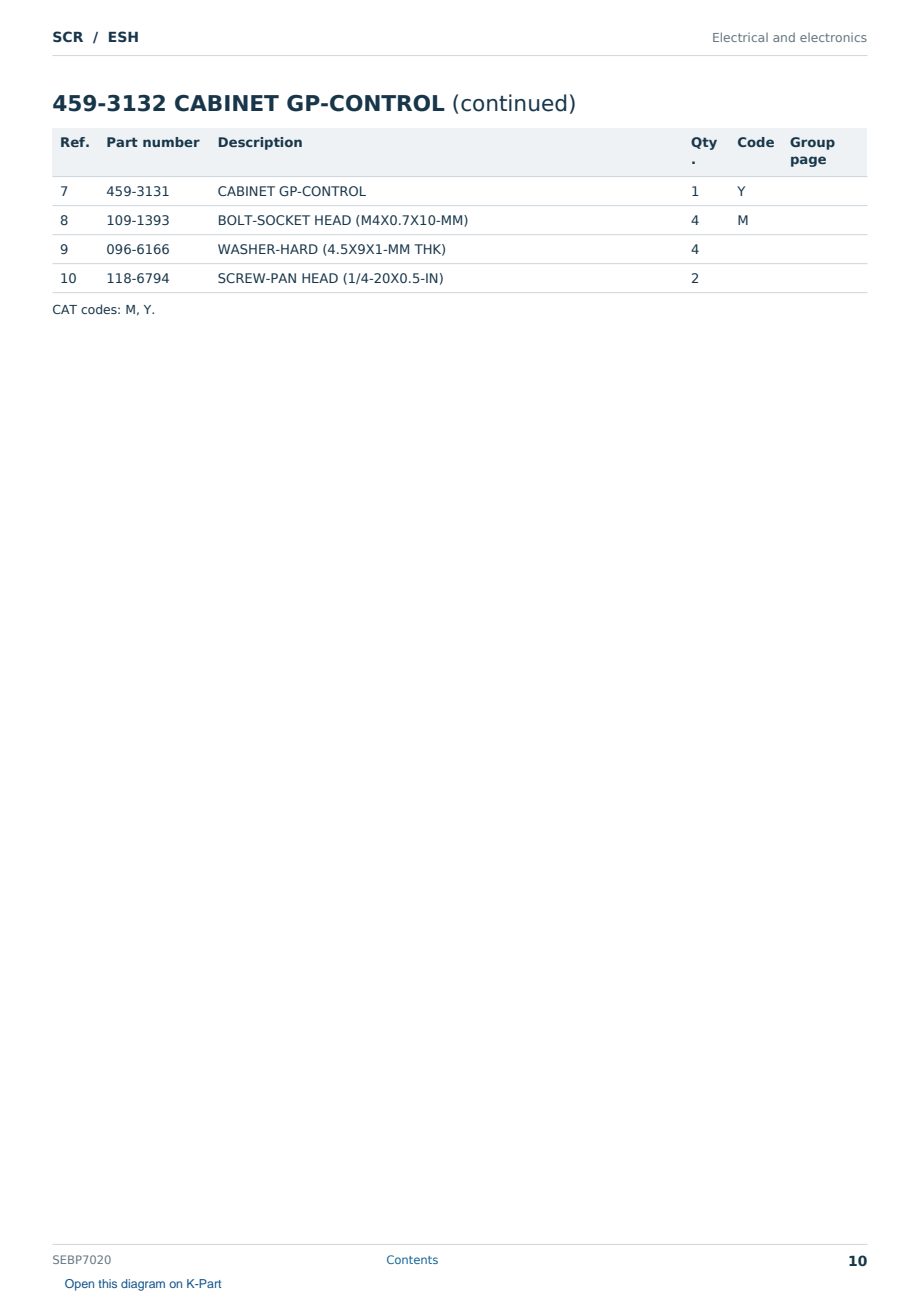 SCR / ESH

Electrical and electronics

459-3132 CABINET GP-CONTROL (continued)

| Ref. | Part number | Description | Qty. | Code | Group page |
|---|---|---|---|---|---|
| 7 | 459-3131 | CABINET GP-CONTROL | 1 | Y | |
| 8 | 109-1393 | BOLT-SOCKET HEAD (M4X0.7X10-MM) | 4 | M | |
| 9 | 096-6166 | WASHER-HARD (4.5X9X1-MM THK) | 4 | | |
| 10 | 118-6794 | SCREW-PAN HEAD (1/4-20X0.5-IN) | 2 | | |

CAT codes: M, Y.

SEBP7020

Contents

10

Open this diagram on K-Part